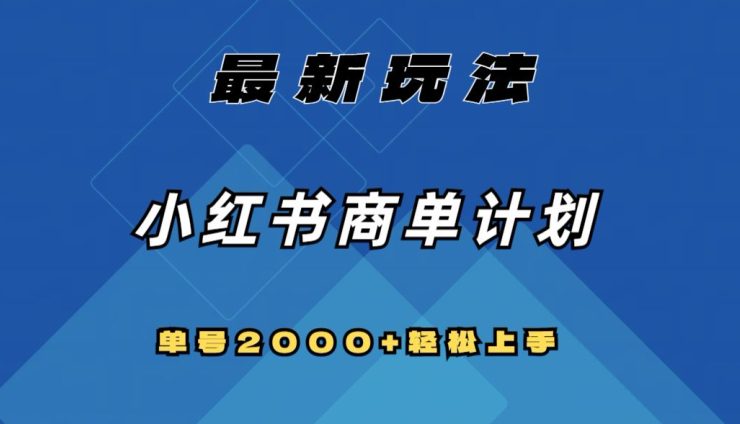 最新玩法

小红书商单计划

单号2000+轻松上手